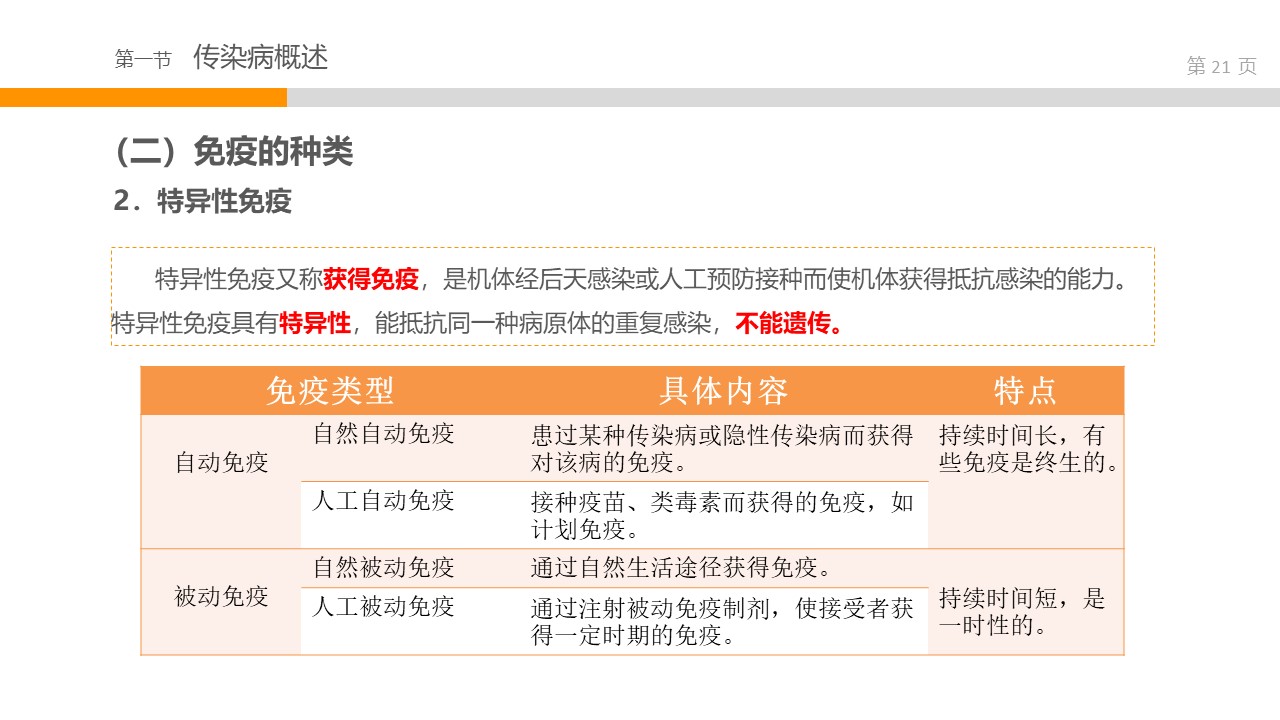 第一节 传染病概述

第21页

（二）免疫的种类

2．特异性免疫

特异性免疫又称获得免疫，是机体经后天感染或人工预防接种而使机体获得抵抗感染的能力。特异性免疫具有特异性，能抵抗同一种病原体的重复感染，不能遗传。

| 免疫类型 | | 具体内容 | 特点 |
|---|---|---|---|
| 自动免疫 | 自然自动免疫 | 患过某种传染病或隐性传染病而获得对该病的免疫。 | 持续时间长，有些免疫是终生的。 |
| | 人工自动免疫 | 接种疫苗、类毒素而获得的免疫，如计划免疫。 | |
| 被动免疫 | 自然被动免疫 | 通过自然生活途径获得免疫。 | 持续时间短，是一时性的。 |
| | 人工被动免疫 | 通过注射被动免疫制剂，使接受者获得一定时期的免疫。 | |